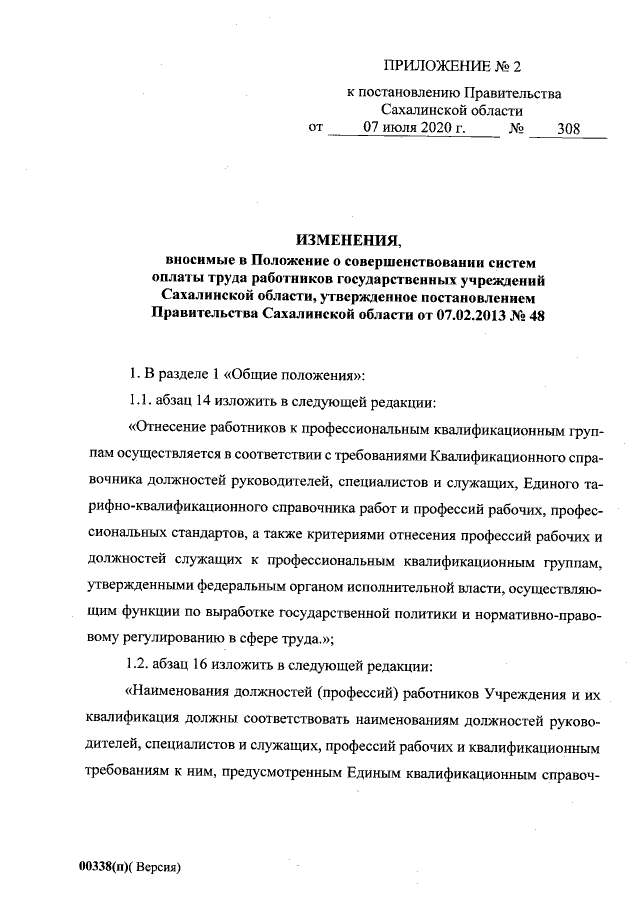 ПРИЛОЖЕНИЕ № 2
к постановлению Правительства
Сахалинской области
от 07 июля 2020 г. № 308

ИЗМЕНЕНИЯ,
вносимые в Положение о совершенствовании систем оплаты труда работников государственных учреждений Сахалинской области, утвержденное постановлением Правительства Сахалинской области от 07.02.2013 № 48

1. В разделе 1 «Общие положения»:

1.1. абзац 14 изложить в следующей редакции:

«Отнесение работников к профессиональным квалификационным группам осуществляется в соответствии с требованиями Квалификационного справочника должностей руководителей, специалистов и служащих, Единого тарифно-квалификационного справочника работ и профессий рабочих, профессиональных стандартов, а также критериями отнесения профессий рабочих и должностей служащих к профессиональным квалификационным группам, утвержденными федеральным органом исполнительной власти, осуществляющим функции по выработке государственной политики и нормативно-правовому регулированию в сфере труда.»;

1.2. абзац 16 изложить в следующей редакции:

«Наименования должностей (профессий) работников Учреждения и их квалификация должны соответствовать наименованиям должностей руководителей, специалистов и служащих, профессий рабочих и квалификационным требованиям к ним, предусмотренным Единым квалификационным справоч-

00338(п)( Версия)